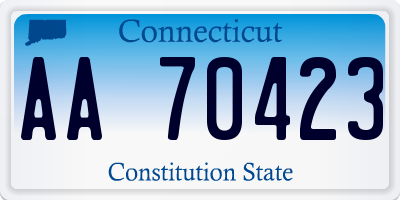 Connecticut

AA 70423

Constitution State